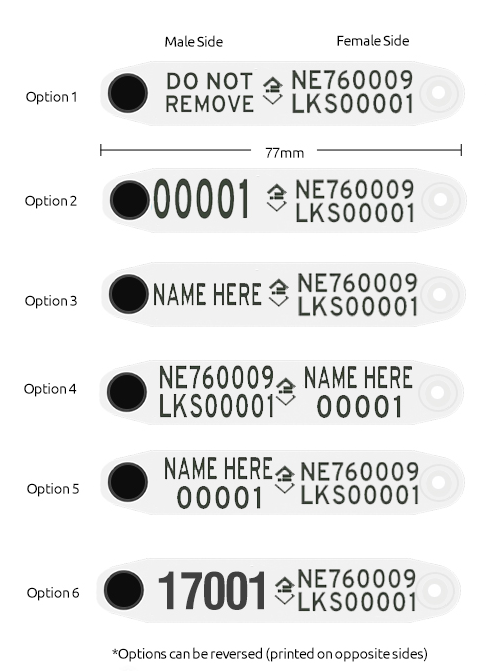 Male Side Female Side

Option 1
DO NOT REMOVE
NE760009
LKS00001

77mm

Option 2
00001
NE760009
LKS00001

Option 3
NAME HERE
NE760009
LKS00001

Option 4
NE760009
LKS00001
NAME HERE
00001

Option 5
NAME HERE
00001
NE760009
LKS00001

Option 6
17001
NE760009
LKS00001

*Options can be reversed (printed on opposite sides)